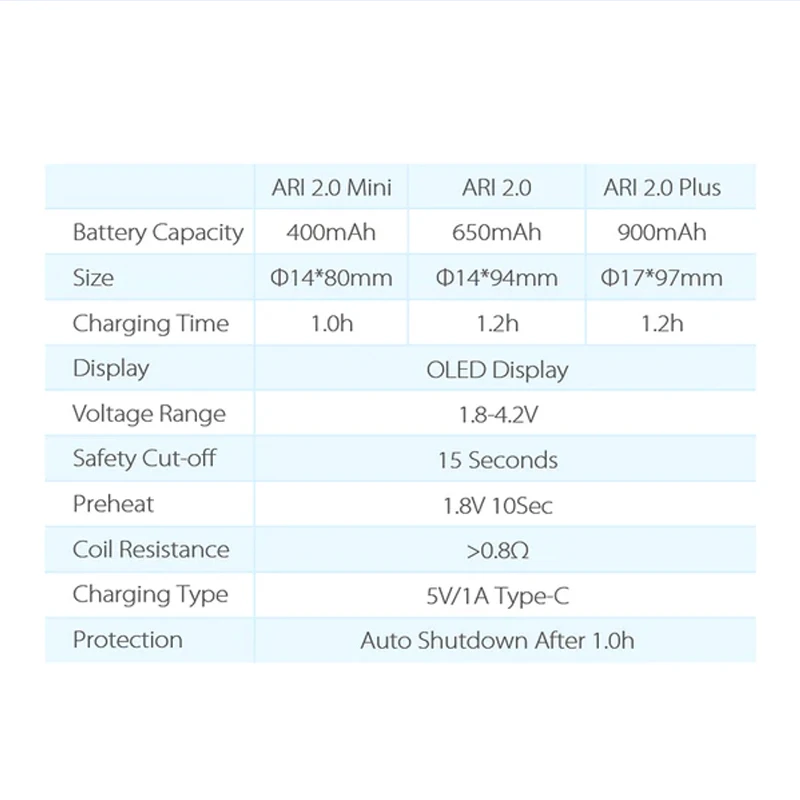 | | ARI 2.0 Mini | ARI 2.0 | ARI 2.0 Plus |
|---|---|---|---|
| Battery Capacity | 400mAh | 650mAh | 900mAh |
| Size | Φ14*80mm | Φ14*94mm | Φ17*97mm |
| Charging Time | 1.0h | 1.2h | 1.2h |
| Display | OLED Display | | |
| Voltage Range | 1.8-4.2V | | |
| Safety Cut-off | 15 Seconds | | |
| Preheat | 1.8V 10Sec | | |
| Coil Resistance | >0.8Ω | | |
| Charging Type | 5V/1A Type-C | | |
| Protection | Auto Shutdown After 1.0h | | |